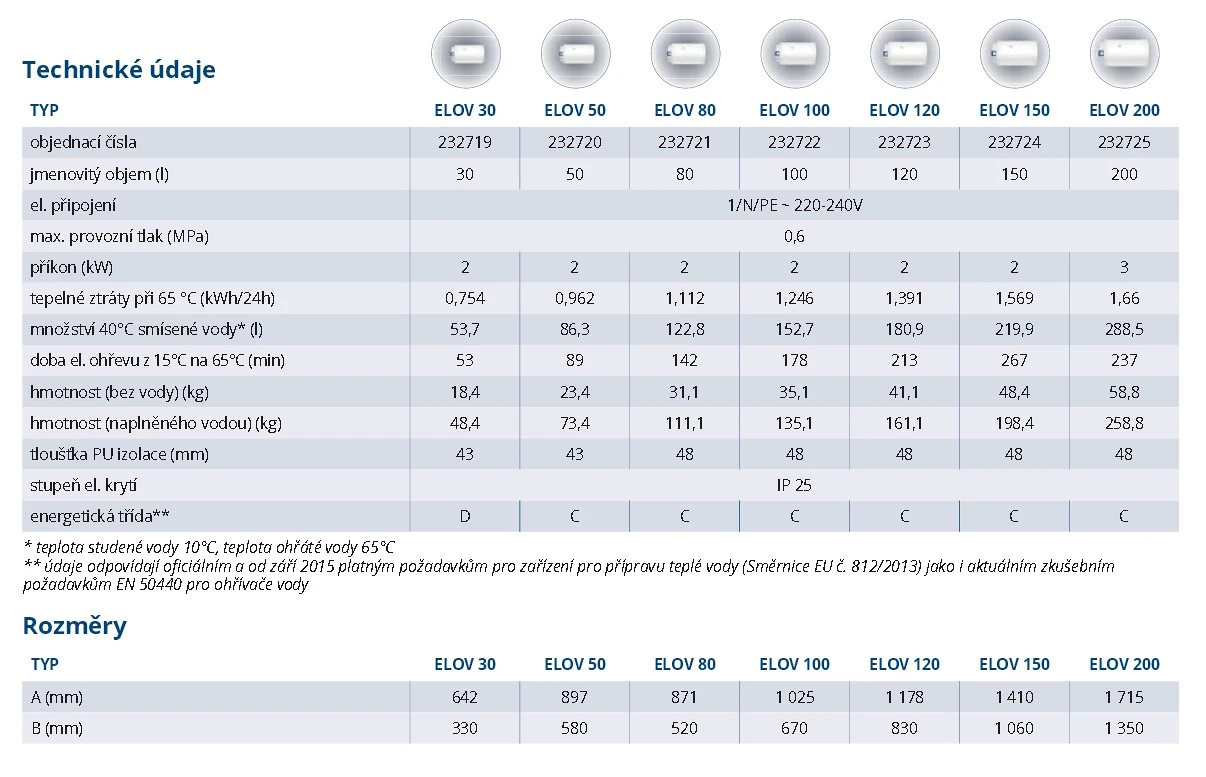 Technické údaje

| TYP | ELOV 30 | ELOV 50 | ELOV 80 | ELOV 100 | ELOV 120 | ELOV 150 | ELOV 200 |
|---|---|---|---|---|---|---|---|
| objednací čísla | 232719 | 232720 | 232721 | 232722 | 232723 | 232724 | 232725 |
| jmenovitý objem (l) | 30 | 50 | 80 | 100 | 120 | 150 | 200 |
| el. připojení | 1/N/PE ~ 220-240V | | | | | | |
| max. provozní tlak (MPa) | 0,6 | | | | | | |
| příkon (kW) | 2 | 2 | 2 | 2 | 2 | 2 | 3 |
| tepelné ztráty při 65 °C (kWh/24h) | 0,754 | 0,962 | 1,112 | 1,246 | 1,391 | 1,569 | 1,66 |
| množství 40°C smísené vody* (l) | 53,7 | 86,3 | 122,8 | 152,7 | 180,9 | 219,9 | 288,5 |
| doba el. ohřevu z 15°C na 65°C (min) | 53 | 89 | 142 | 178 | 213 | 267 | 237 |
| hmotnost (bez vody) (kg) | 18,4 | 23,4 | 31,1 | 35,1 | 41,1 | 48,4 | 58,8 |
| hmotnost (naplněného vodou) (kg) | 48,4 | 73,4 | 111,1 | 135,1 | 161,1 | 198,4 | 258,8 |
| tloušťka PU izolace (mm) | 43 | 43 | 48 | 48 | 48 | 48 | 48 |
| stupeň el. krytí | IP 25 | | | | | | |
| energetická třída** | D | C | C | C | C | C | C |

* teplota studené vody 10°C, teplota ohřáté vody 65°C
** údaje odpovídají oficiálním a od září 2015 platným požadavkům pro zařízení pro přípravu teplé vody (Směrnice EU č. 812/2013) jako i aktuálním zkušebním požadavkům EN 50440 pro ohřívače vody

Rozměry

| TYP | ELOV 30 | ELOV 50 | ELOV 80 | ELOV 100 | ELOV 120 | ELOV 150 | ELOV 200 |
|---|---|---|---|---|---|---|---|
| A (mm) | 642 | 897 | 871 | 1 025 | 1 178 | 1 410 | 1 715 |
| B (mm) | 330 | 580 | 520 | 670 | 830 | 1 060 | 1 350 |